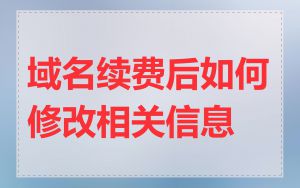 域名续费后如何修改相关信息